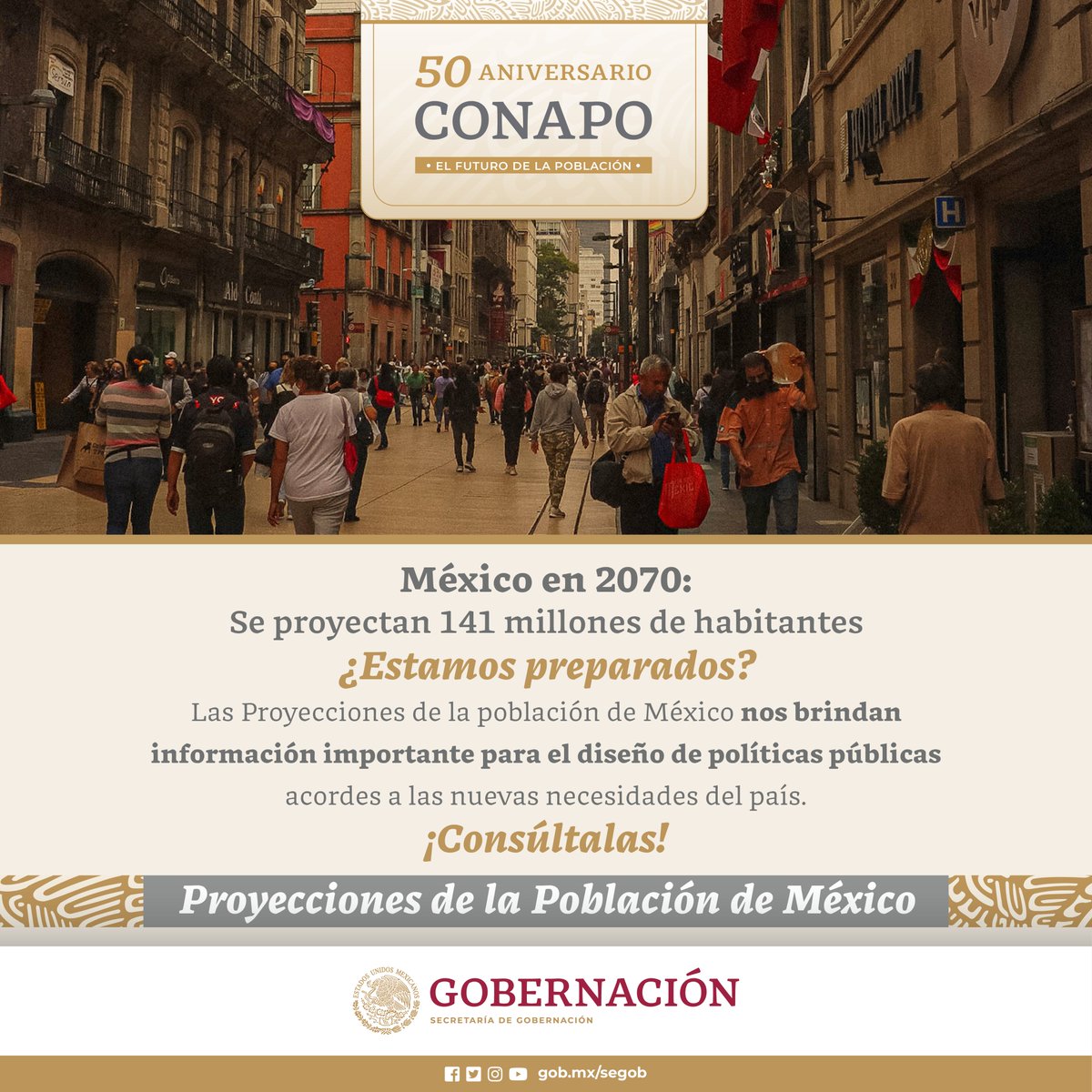 50 ANIVERSARIO
CONAPO
• EL FUTURO DE LA POBLACIÓN •

HOTEL RITZ

H

México en 2070:
Se proyectan 141 millones de habitantes
¿Estamos preparados?
Las Proyecciones de la población de México nos brindan información importante para el diseño de políticas públicas acordes a las nuevas necesidades del país.
¡Consúltalas!

Proyecciones de la Población de México

ESTADOS UNIDOS MEXICANOS
GOBERNACIÓN
SECRETARÍA DE GOBERNACIÓN

gob.mx/segob